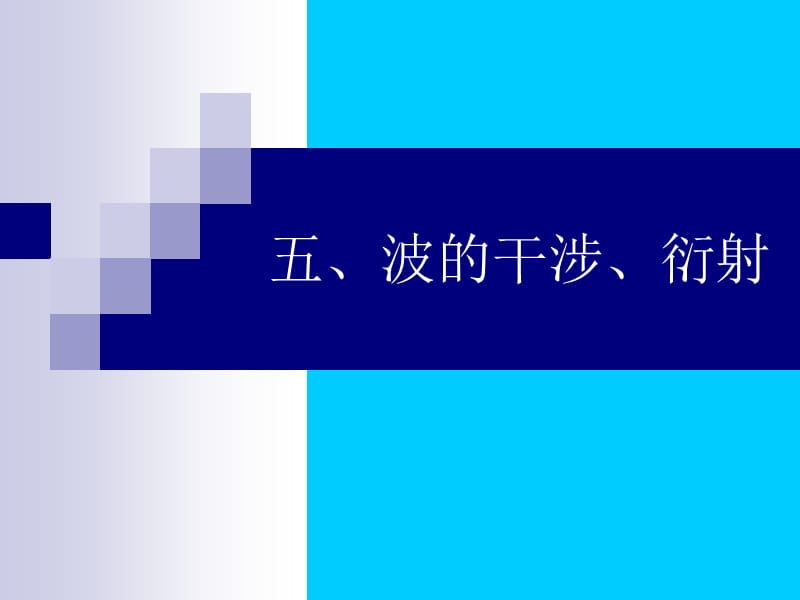 五、波的干涉、衍射